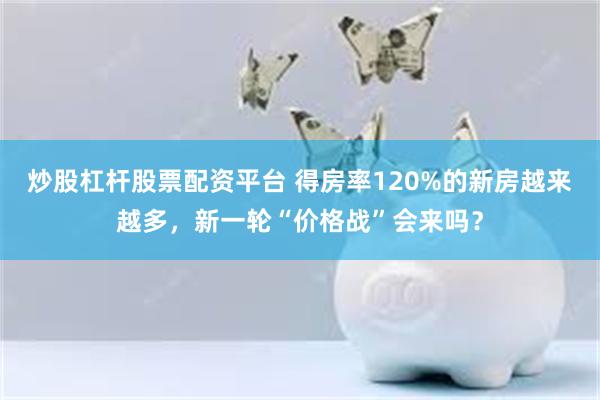 炒股杠杆股票配资平台 得房率120%的新房越来越多，新一轮“价格战”会来吗？